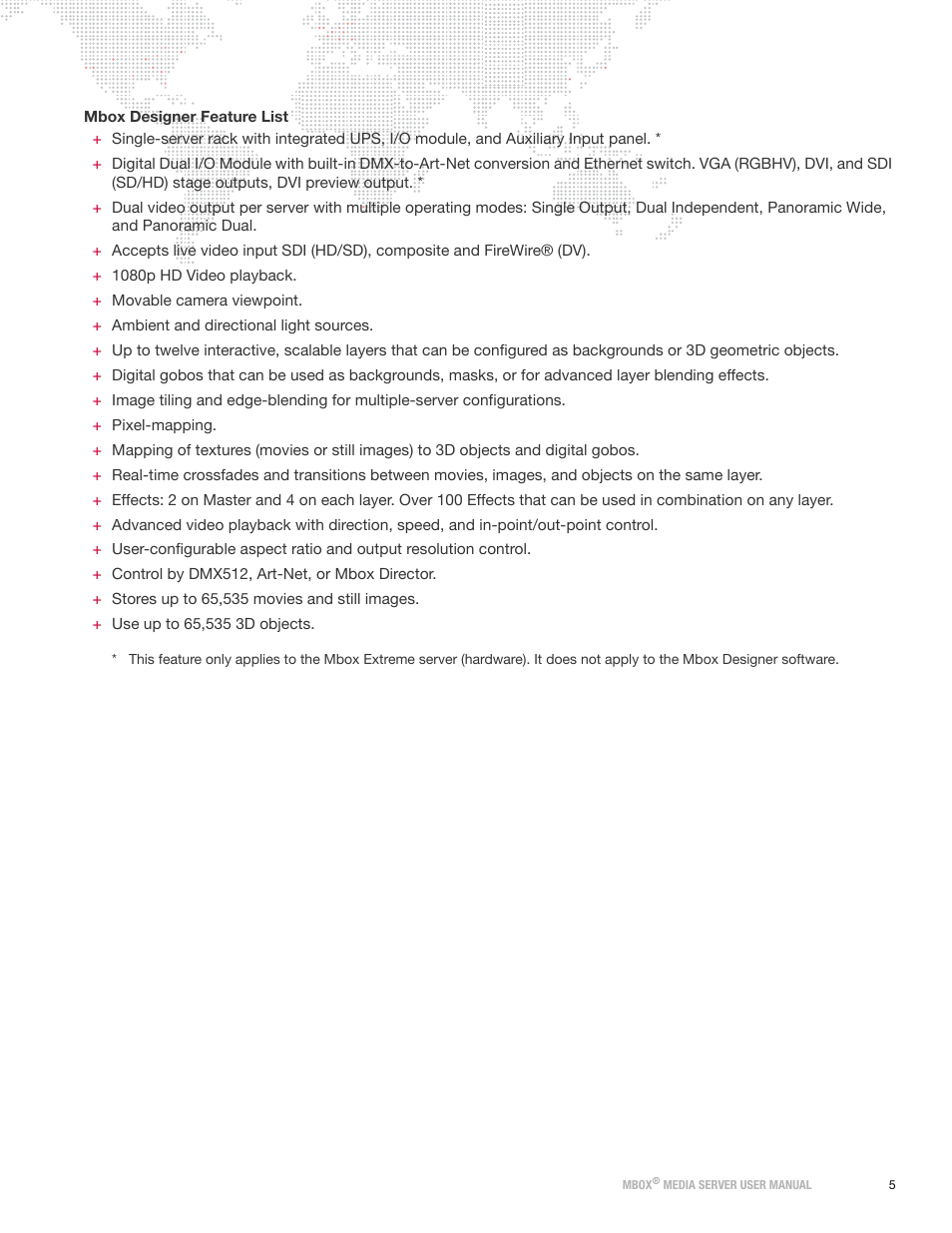 Mbox Designer Feature List

+ Single-server rack with integrated UPS, I/O module, and Auxiliary Input panel. *

+ Digital Dual I/O Module with built-in DMX-to-Art-Net conversion and Ethernet switch. VGA (RGBHV), DVI, and SDI (SD/HD) stage outputs, DVI preview output. *

+ Dual video output per server with multiple operating modes: Single Output, Dual Independent, Panoramic Wide, and Panoramic Dual.

+ Accepts live video input SDI (HD/SD), composite and FireWire® (DV).

+ 1080p HD Video playback.

+ Movable camera viewpoint.

+ Ambient and directional light sources.

+ Up to twelve interactive, scalable layers that can be configured as backgrounds or 3D geometric objects.

+ Digital gobos that can be used as backgrounds, masks, or for advanced layer blending effects.

+ Image tiling and edge-blending for multiple-server configurations.

+ Pixel-mapping.

+ Mapping of textures (movies or still images) to 3D objects and digital gobos.

+ Real-time crossfades and transitions between movies, images, and objects on the same layer.

+ Effects: 2 on Master and 4 on each layer. Over 100 Effects that can be used in combination on any layer.

+ Advanced video playback with direction, speed, and in-point/out-point control.

+ User-configurable aspect ratio and output resolution control.

+ Control by DMX512, Art-Net, or Mbox Director.

+ Stores up to 65,535 movies and still images.

+ Use up to 65,535 3D objects.

* This feature only applies to the Mbox Extreme server (hardware). It does not apply to the Mbox Designer software.

MBOX® MEDIA SERVER USER MANUAL 5